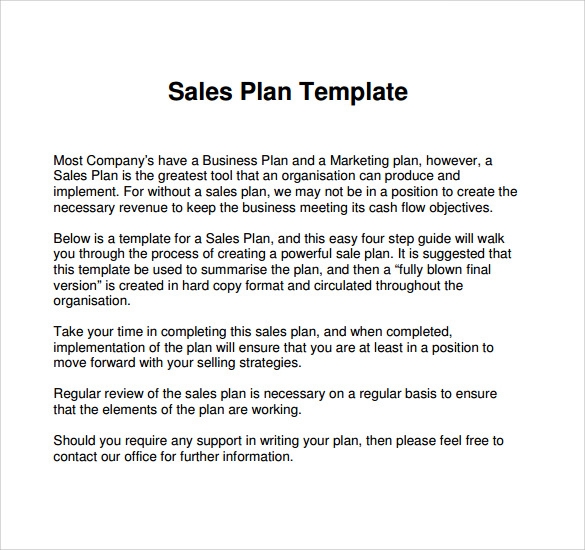 Sales Plan Template

Most Company's have a Business Plan and a Marketing plan, however, a Sales Plan is the greatest tool that an organisation can produce and implement. For without a sales plan, we may not be in a position to create the necessary revenue to keep the business meeting its cash flow objectives.

Below is a template for a Sales Plan, and this easy four step guide will walk you through the process of creating a powerful sale plan. It is suggested that this template be used to summarise the plan, and then a "fully blown final version" is created in hard copy format and circulated throughout the organisation.

Take your time in completing this sales plan, and when completed, implementation of the plan will ensure that you are at least in a position to move forward with your selling strategies.

Regular review of the sales plan is necessary on a regular basis to ensure that the elements of the plan are working.

Should you require any support in writing your plan, then please feel free to contact our office for further information.